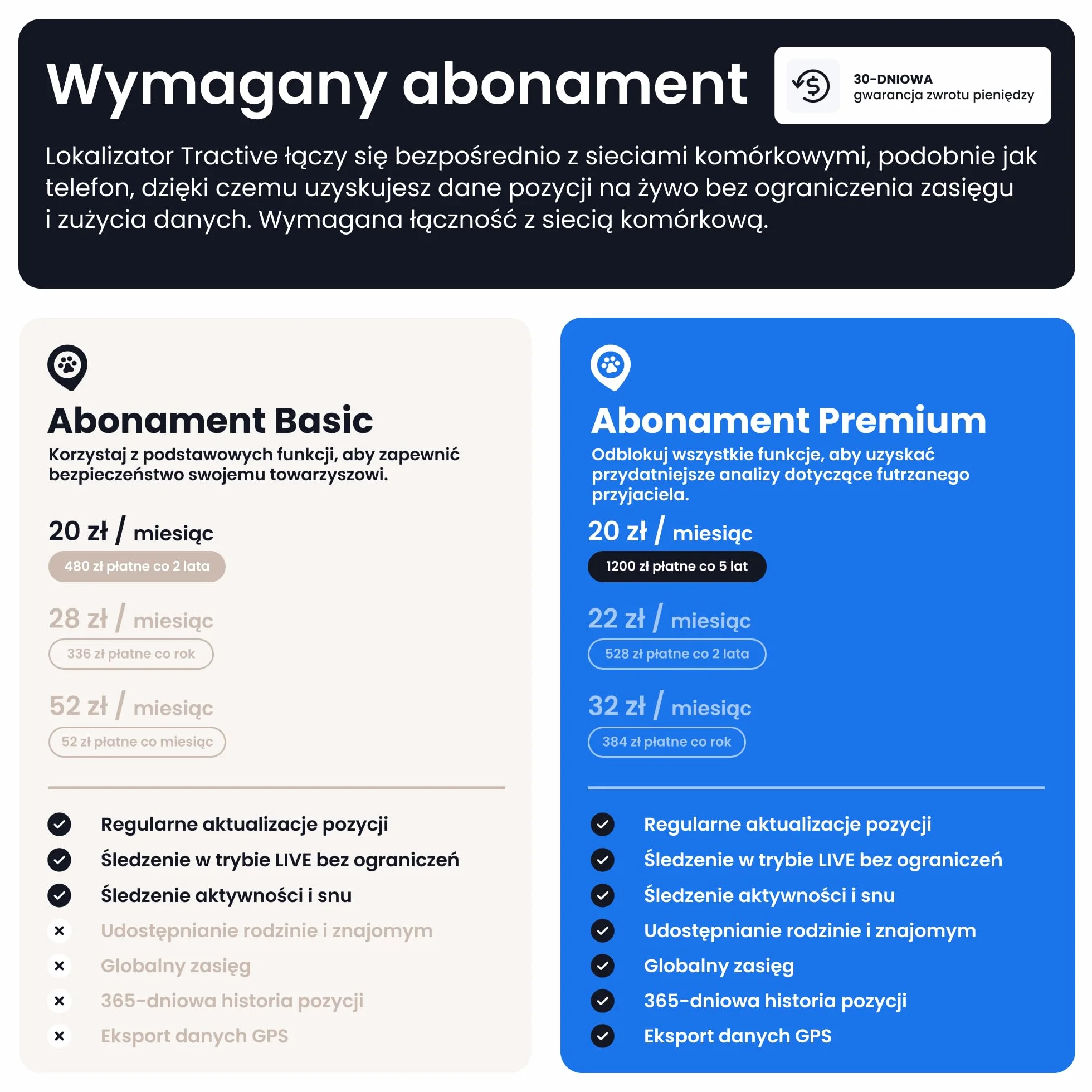 Wymagany abonament

30-DNIOWA
gwarancja zwrotu pieniędzy

Lokalizator Tractive łączy się bezpośrednio z sieciami komórkowymi, podobnie jak telefon, dzięki czemu uzyskujesz dane pozycji na żywo bez ograniczenia zasięgu i zużycia danych. Wymagana łączność z siecią komórkową.

Abonament Basic
Korzystaj z podstawowych funkcji, aby zapewnić bezpieczeństwo swojemu towarzyszowi.

20 zł / miesiąc
480 zł płatne co 2 lata

28 zł / miesiąc
336 zł płatne co rok

52 zł / miesiąc
52 zł płatne co miesiąc

Regularne aktualizacje pozycji
Śledzenie w trybie LIVE bez ograniczeń
Śledzenie aktywności i snu
Udostępnianie rodzinie i znajomym
Globalny zasięg
365-dniowa historia pozycji
Eksport danych GPS

Abonament Premium
Odblokuj wszystkie funkcje, aby uzyskać przydatniejsze analizy dotyczące futrzanego przyjaciela.

20 zł / miesiąc
1200 zł płatne co 5 lat

22 zł / miesiąc
528 zł płatne co 2 lata

32 zł / miesiąc
384 zł płatne co rok

Regularne aktualizacje pozycji
Śledzenie w trybie LIVE bez ograniczeń
Śledzenie aktywności i snu
Udostępnianie rodzinie i znajomym
Globalny zasięg
365-dniowa historia pozycji
Eksport danych GPS